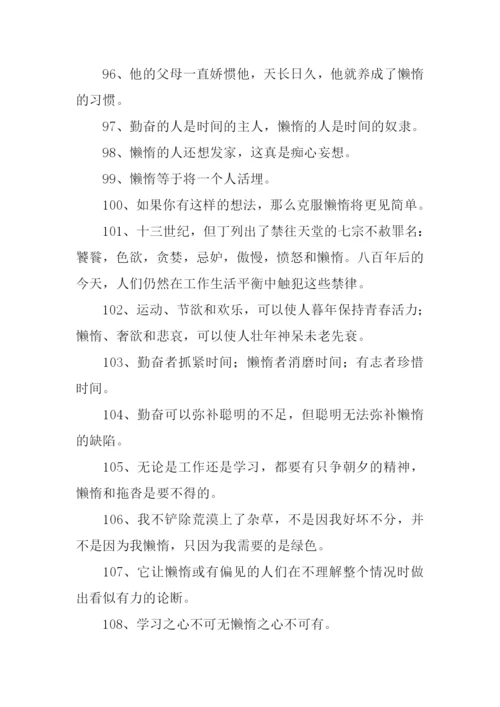 96、他的父母一直娇惯他，天长日久，他就养成了懒惰的习惯。

97、勤奋的人是时间的主人，懒惰的人是时间的奴隶。

98、懒惰的人还想发家，这真是痴心妄想。

99、懒惰等于将一个人活埋。

100、如果你有这样的想法，那么克服懒惰将更见简单。

101、十三世纪，但丁列出了禁往天堂的七宗不赦罪名：饕餮，色欲，贪婪，忌妒，傲慢，愤怒和懒惰。八百年后的今天，人们仍然在工作生活平衡中触犯这些禁律。

102、运动、节欲和欢乐，可以使人暮年保持青春活力；懒惰、奢欲和悲哀，可以使人壮年神呆未老先衰。

103、勤奋者抓紧时间；懒惰者消磨时间；有志者珍惜时间。

104、勤奋可以弥补聪明的不足，但聪明无法弥补懒惰的缺陷。

105、无论是工作还是学习，都要有只争朝夕的精神，懒惰和拖沓是要不得的。

106、我不铲除荒漠上了杂草，不是因我好坏不分，并不是因为我懒惰，只因为我需要的是绿色。

107、它让懒惰或有偏见的人们在不理解整个情况时做出看似有力的论断。

108、学习之心不可无懒惰之心不可有。